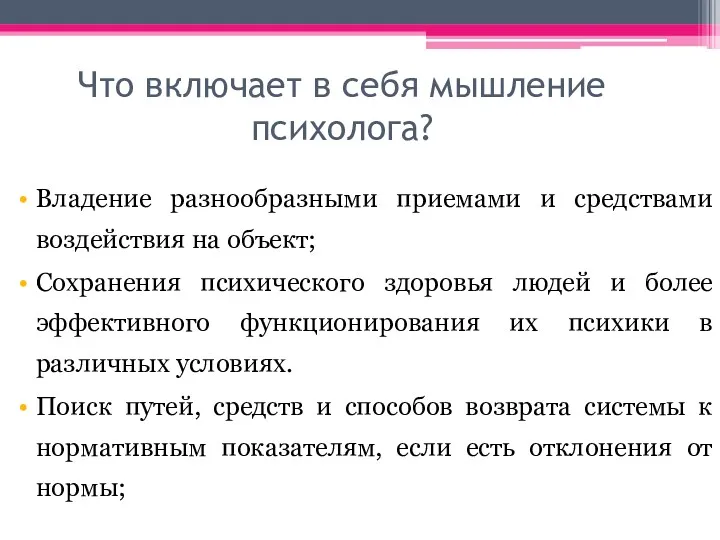 Что включает в себя мышление психолога?

• Владение разнообразными приемами и средствами воздействия на объект;

• Сохранения психического здоровья людей и более эффективного функционирования их психики в различных условиях.

• Поиск путей, средств и способов возврата системы к нормативным показателям, если есть отклонения от нормы;